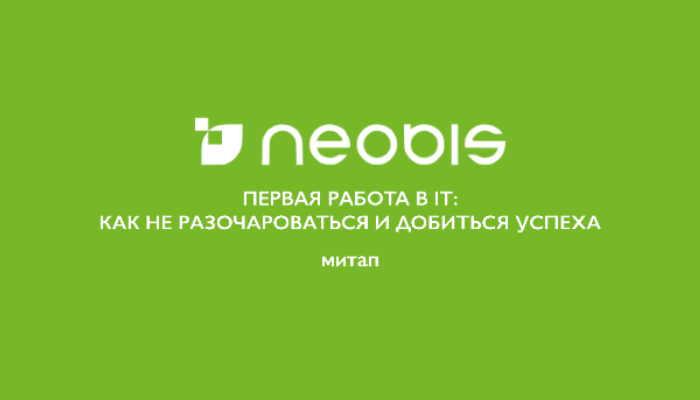 neobis

ПЕРВАЯ РАБОТА В IT:
КАК НЕ РАЗОЧАРОВАТЬСЯ И ДОБИТЬСЯ УСПЕХА

митап